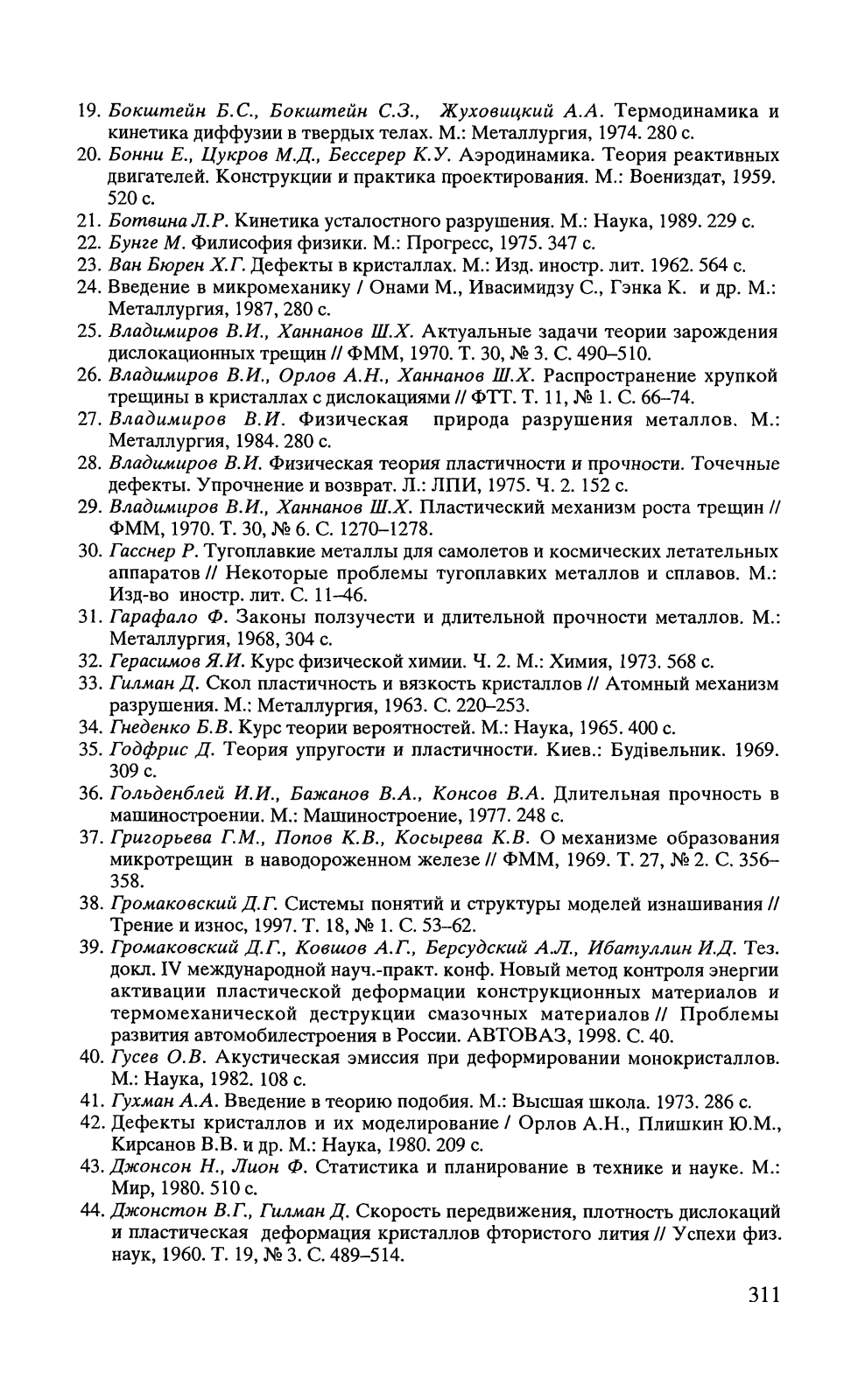 19. Бокштейн Б.С., Бокштейн С.З., Жуховицкий А.А. Термодинамика и кинетика диффузии в твердых телах. М.: Металлургия, 1974. 280 с.
20. Бонни Е., Цукров М.Д., Бессерер К.У. Аэродинамика. Теория реактивных двигателей. Конструкции и практика проектирования. М.: Воениздат, 1959. 520 с.
21. Ботвина Л.Р. Кинетика усталостного разрушения. М.: Наука, 1989. 229 с.
22. Бунге М. Филисофия физики. М.: Прогресс, 1975. 347 с.
23. Ван Бюрен Х.Г. Дефекты в кристаллах. М.: Изд. иностр. лит. 1962. 564 с.
24. Введение в микромеханику / Онами М., Ивасимидзу С., Гэнка К. и др. М.: Металлургия, 1987, 280 с.
25. Владимиров В.И., Ханнанов Ш.Х. Актуальные задачи теории зарождения дислокационных трещин // ФММ, 1970. Т. 30, № 3. С. 490–510.
26. Владимиров В.И., Орлов А.Н., Ханнанов Ш.Х. Распространение хрупкой трещины в кристаллах с дислокациями // ФТТ. Т. 11, № 1. С. 66–74.
27. Владимиров В.И. Физическая природа разрушения металлов. М.: Металлургия, 1984. 280 с.
28. Владимиров В.И. Физическая теория пластичности и прочности. Точечные дефекты. Упрочнение и возврат. Л.: ЛПИ, 1975. Ч. 2. 152 с.
29. Владимиров В.И., Ханнанов Ш.Х. Пластический механизм роста трещин // ФММ, 1970. Т. 30, № 6. С. 1270–1278.
30. Гасснер Р. Тугоплавкие металлы для самолетов и космических летательных аппаратов // Некоторые проблемы тугоплавких металлов и сплавов. М.: Изд-во иностр. лит. С. 11–46.
31. Гарафало Ф. Законы ползучести и длительной прочности металлов. М.: Металлургия, 1968, 304 с.
32. Герасимов Я.И. Курс физической химии. Ч. 2. М.: Химия, 1973. 568 с.
33. Гилман Д. Скол пластичность и вязкость кристаллов // Атомный механизм разрушения. М.: Металлургия, 1963. С. 220–253.
34. Гнеденко Б.В. Курс теории вероятностей. М.: Наука, 1965. 400 с.
35. Годфрис Д. Теория упругости и пластичности. Киев.: Будівельник. 1969. 309 с.
36. Гольденблей И.И., Бажанов В.А., Консов В.А. Длительная прочность в машиностроении. М.: Машиностроение, 1977. 248 с.
37. Григорьева Г.М., Попов К.В., Косырева К.В. О механизме образования микротрещин в наводороженном железе // ФММ, 1969. Т. 27, № 2. С. 356–358.
38. Громаковский Д.Г. Системы понятий и структуры моделей изнашивания // Трение и износ, 1997. Т. 18, № 1. С. 53–62.
39. Громаковский Д.Г., Ковшов А.Г., Берсудский А.Л., Ибатуллин И.Д. Тез. докл. IV международной науч.-практ. конф. Новый метод контроля энергии активации пластической деформации конструкционных материалов и термомеханической деструкции смазочных материалов // Проблемы развития автомобилестроения в России. АВТОВАЗ, 1998. С. 40.
40. Гусев О.В. Акустическая эмиссия при деформировании монокристаллов. М.: Наука, 1982. 108 с.
41. Гухман А.А. Введение в теорию подобия. М.: Высшая школа. 1973. 286 с.
42. Дефекты кристаллов и их моделирование / Орлов А.Н., Плишкин Ю.М., Кирсанов В.В. и др. М.: Наука, 1980. 209 с.
43. Джонсон Н., Лион Ф. Статистика и планирование в технике и науке. М.: Мир, 1980. 510 с.
44. Джонстон В.Г., Гилман Д. Скорость передвижения, плотность дислокаций и пластическая деформация кристаллов фтористого лития // Успехи физ. наук, 1960. Т. 19, № 3. С. 489–514.

311